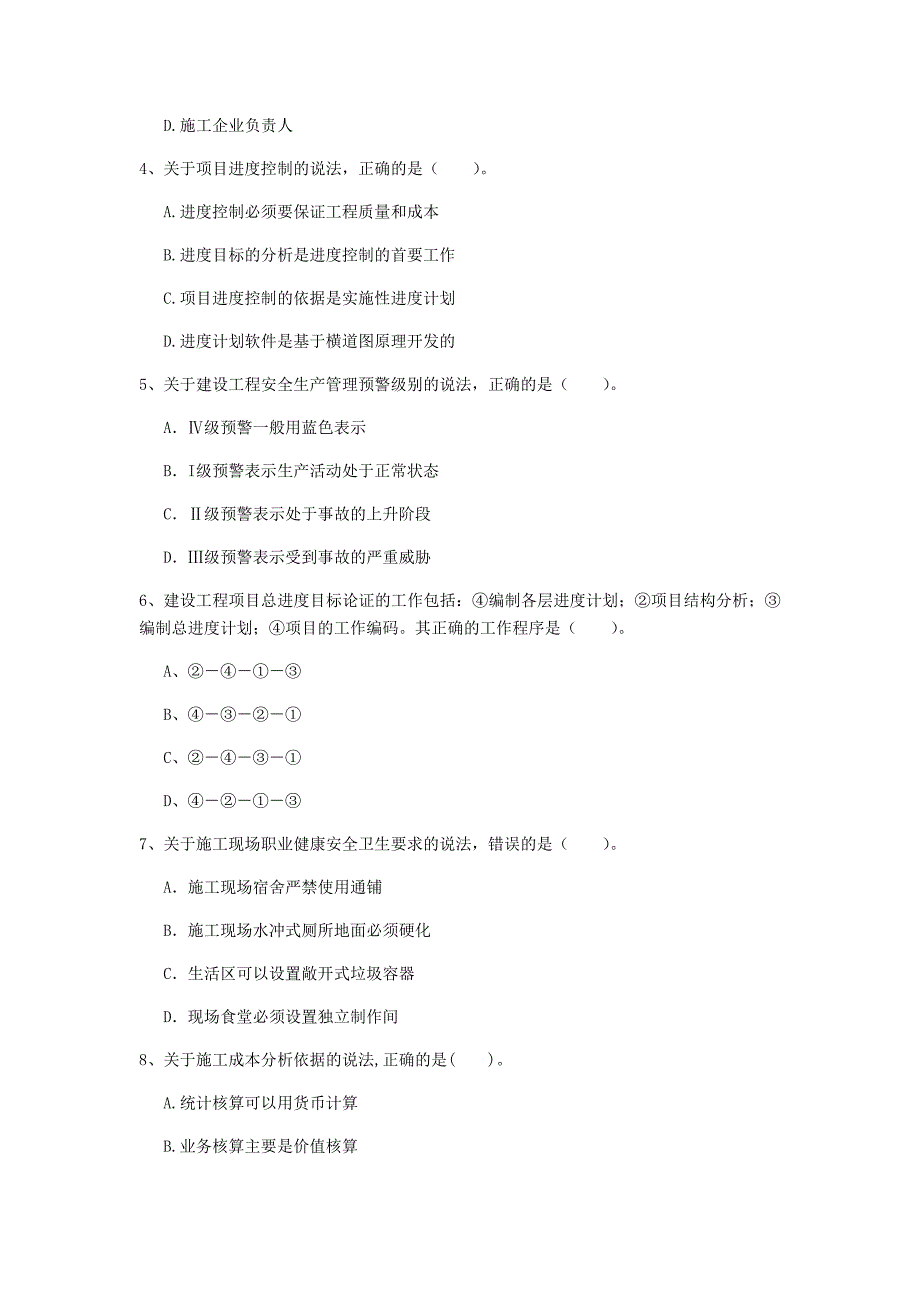 D.施工企业负责人

4、关于项目进度控制的说法，正确的是（　　）。

A.进度控制必须要保证工程质量和成本

B.进度目标的分析是进度控制的首要工作

C.项目进度控制的依据是实施性进度计划

D.进度计划软件是基于横道图原理开发的

5、关于建设工程安全生产管理预警级别的说法，正确的是（　　）。

A. Ⅳ级预警一般用蓝色表示

B. Ⅰ级预警表示生产活动处于正常状态

C. Ⅱ级预警表示处于事故的上升阶段

D. Ⅲ级预警表示受到事故的严重威胁

6、建设工程项目总进度目标论证的工作包括：④编制各层进度计划；②项目结构分析；③编制总进度计划；④项目的工作编码。其正确的工作程序是（　　）。

A、②－④－①－③

B、④－③－②－①

C、②－④－③－①

D、④－②－①－③

7、关于施工现场职业健康安全卫生要求的说法，错误的是（　　）。

A. 施工现场宿舍严禁使用通铺

B. 施工现场水冲式厕所地面必须硬化

C. 生活区可以设置敞开式垃圾容器

D. 现场食堂必须设置独立制作间

8、关于施工成本分析依据的说法,正确的是(　　)。

A.统计核算可以用货币计算

B.业务核算主要是价值核算